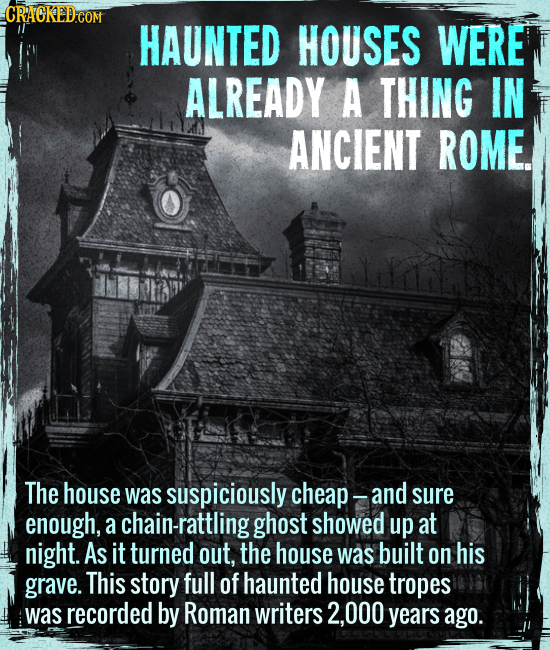 CRACKED.COM

HAUNTED HOUSES WERE ALREADY A THING IN ANCIENT ROME.

The house was suspiciously cheap – and sure enough, a chain-rattling ghost showed up at night. As it turned out, the house was built on his grave. This story full of haunted house tropes was recorded by Roman writers 2,000 years ago.